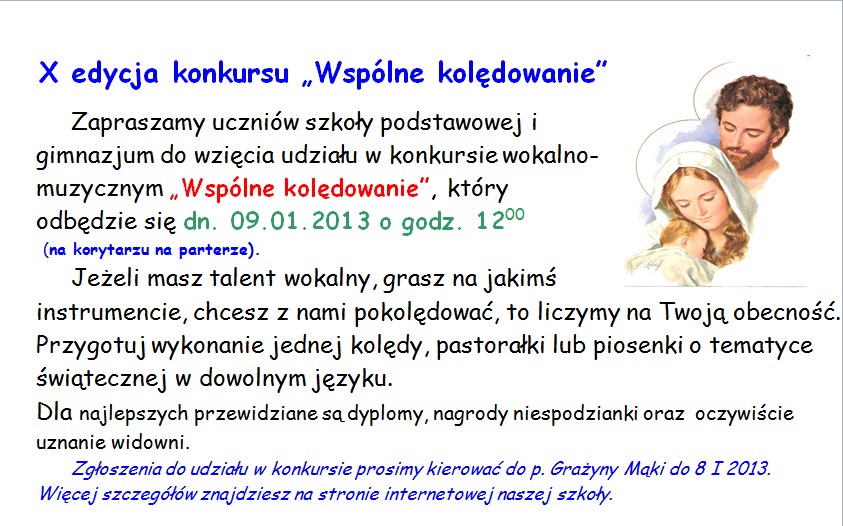 X edycja konkursu „Wspólne kolędowanie”

Zapraszamy uczniów szkoły podstawowej i gimnazjum do wzięcia udziału w konkursie wokalno-muzycznym „Wspólne kolędowanie”, który odbędzie się dn. 09.01.2013 o godz. $12^{00}$ (na korytarzu na parterze).

Jeżeli masz talent wokalny, grasz na jakimś instrumencie, chcesz z nami pokolędować, to liczymy na Twoją obecność. Przygotuj wykonanie jednej kolędy, pastorałki lub piosenki o tematyce świątecznej w dowolnym języku.

Dla najlepszych przewidziane są dyplomy, nagrody niespodzianki oraz oczywiście uznanie widowni.

Zgłoszenia do udziału w konkursie prosimy kierować do p. Grażyny Mąki do 8 I 2013.
Więcej szczegółów znajdziesz na stronie internetowej naszej szkoły.